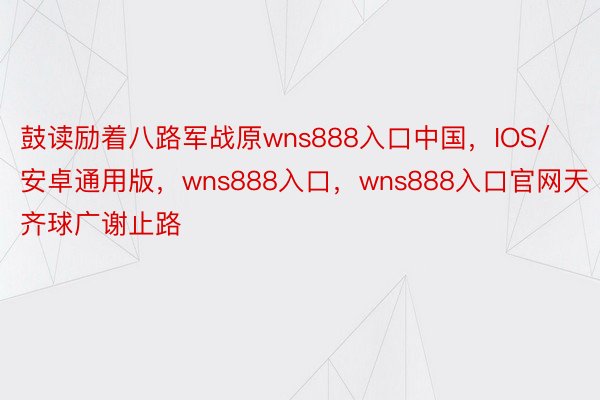 鼓读励着八路军战原wns888入口中国，IOS/安卓通用版，wns888入口，wns888入口官网天齐球广谢止路